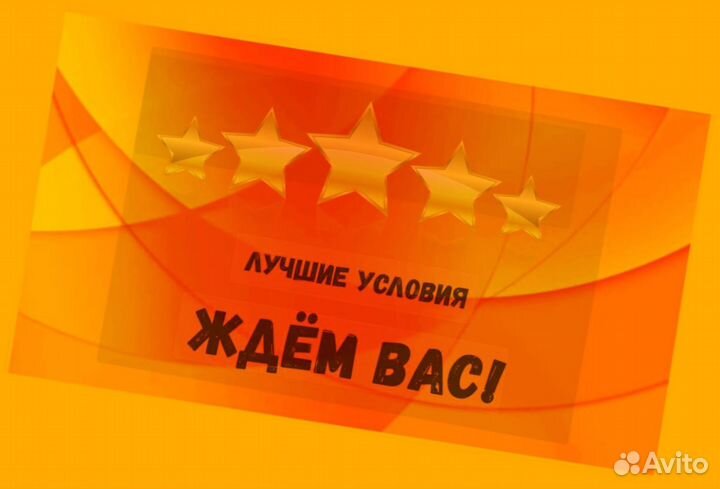 ЛУЧШИЕ УСЛОВИЯ

ЖДЁМ ВАС!

Avito